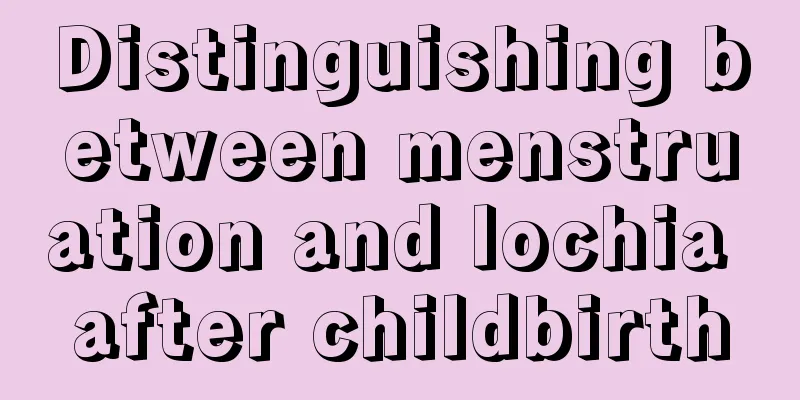 Distinguishing between menstruation and lochia after childbirth